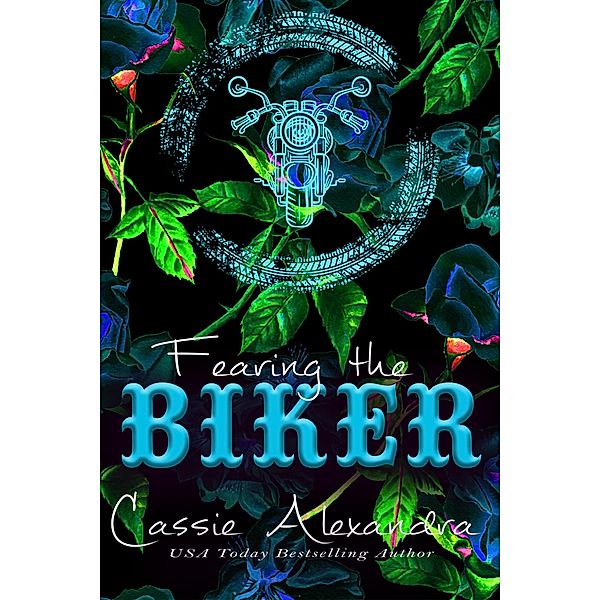 Fearing the
BIKER

Cassie Alexandra
USA Today Bestselling Author